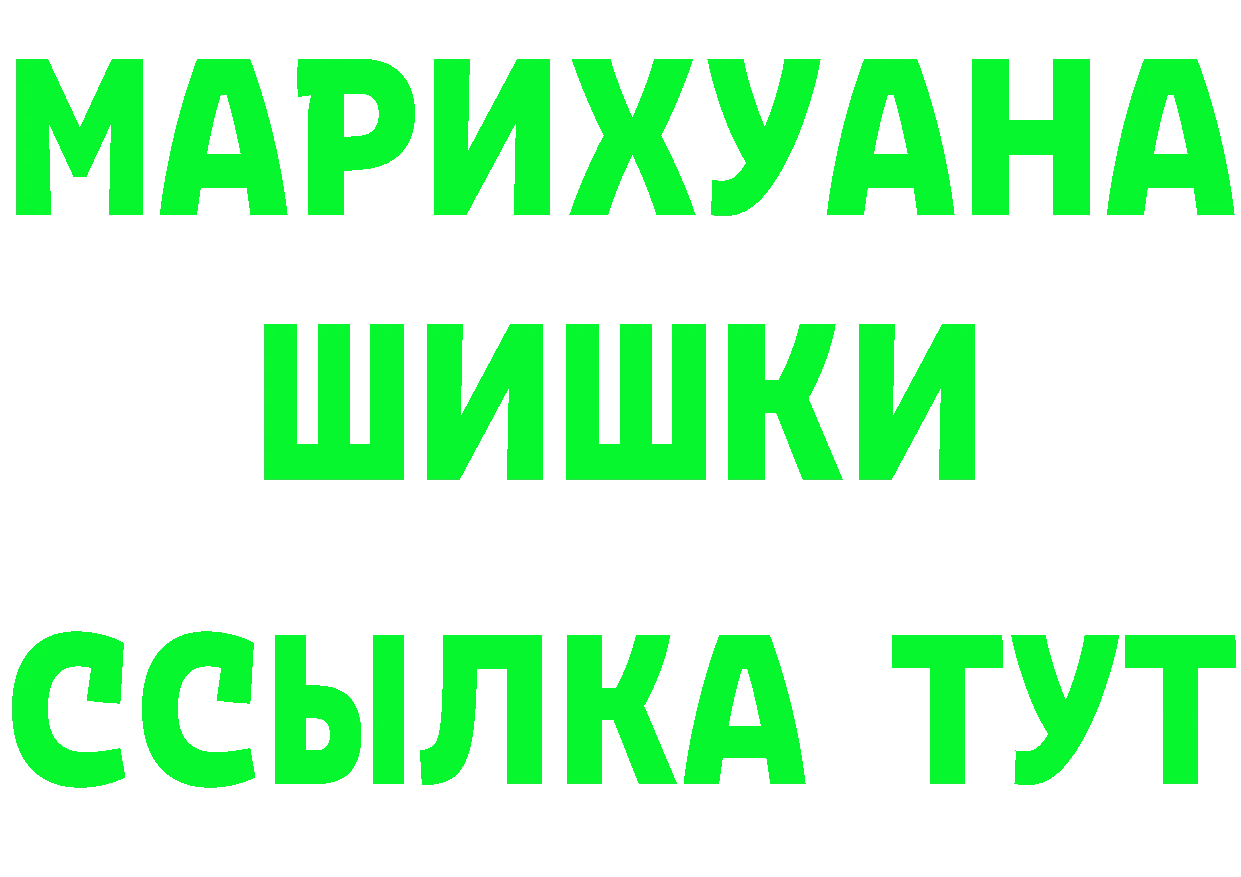 МАРИХУАНА
ШИШКИ
ССЫЛКА ТУТ